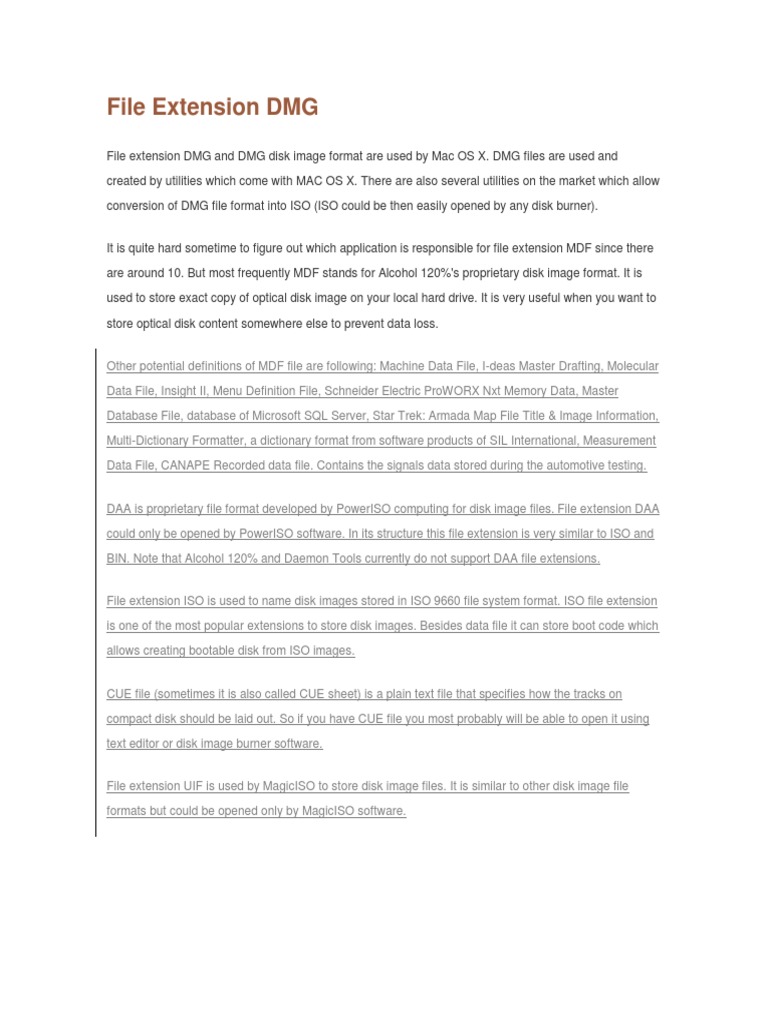 File Extension DMG

File extension DMG and DMG disk image format are used by Mac OS X. DMG files are used and created by utilities which come with MAC OS X. There are also several utilities on the market which allow conversion of DMG file format into ISO (ISO could be then easily opened by any disk burner).

It is quite hard sometime to figure out which application is responsible for file extension MDF since there are around 10. But most frequently MDF stands for Alcohol 120%'s proprietary disk image format. It is used to store exact copy of optical disk image on your local hard drive. It is very useful when you want to store optical disk content somewhere else to prevent data loss.

Other potential definitions of MDF file are following: Machine Data File, I-deas Master Drafting, Molecular Data File, Insight II, Menu Definition File, Schneider Electric ProWORX Nxt Memory Data, Master Database File, database of Microsoft SQL Server, Star Trek: Armada Map File Title & Image Information, Multi-Dictionary Formatter, a dictionary format from software products of SIL International, Measurement Data File, CANAPE Recorded data file. Contains the signals data stored during the automotive testing.

DAA is proprietary file format developed by PowerISO computing for disk image files. File extension DAA could only be opened by PowerISO software. In its structure this file extension is very similar to ISO and BIN. Note that Alcohol 120% and Daemon Tools currently do not support DAA file extensions.

File extension ISO is used to name disk images stored in ISO 9660 file system format. ISO file extension is one of the most popular extensions to store disk images. Besides data file it can store boot code which allows creating bootable disk from ISO images.

CUE file (sometimes it is also called CUE sheet) is a plain text file that specifies how the tracks on compact disk should be laid out. So if you have CUE file you most probably will be able to open it using text editor or disk image burner software.

File extension UIF is used by MagicISO to store disk image files. It is similar to other disk image file formats but could be opened only by MagicISO software.